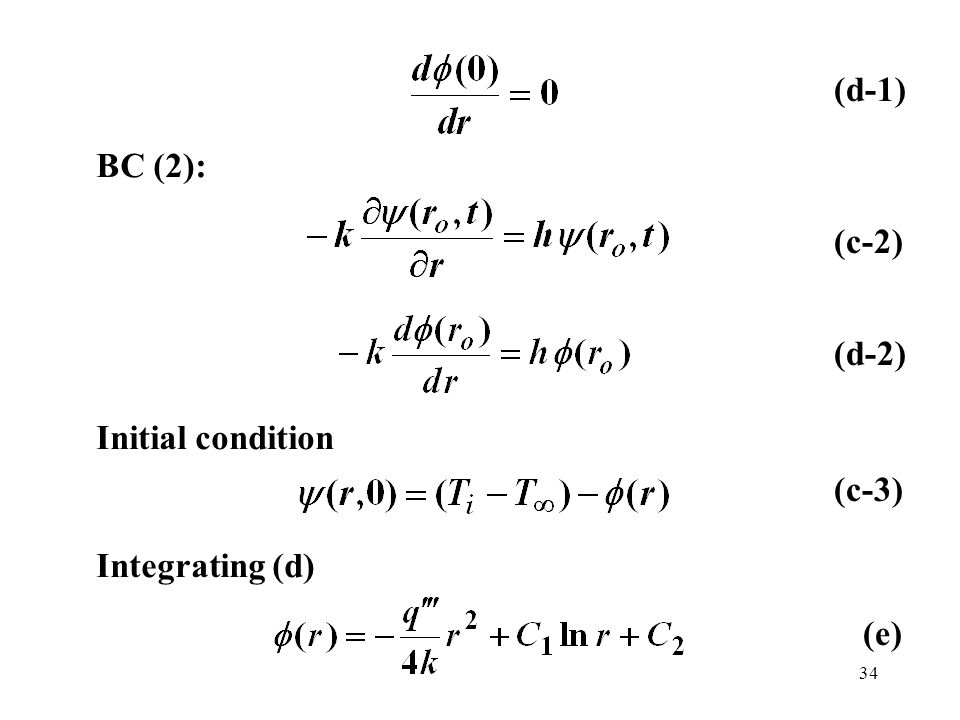 $\frac{d\phi(0)}{dr} = 0$ (d-1)

BC (2):

$-k\frac{\partial\psi(r_o,t)}{\partial r} = h\psi(r_o,t)$ (c-2)

$-k\frac{d\phi(r_o)}{dr} = h\phi(r_o)$ (d-2)

Initial condition

$\psi(r,0) = (T_i - T_\infty) - \phi(r)$ (c-3)

Integrating (d)

$\phi(r) = -\frac{q'''}{4k}r^2 + C_1 \ln r + C_2$ (e)

34